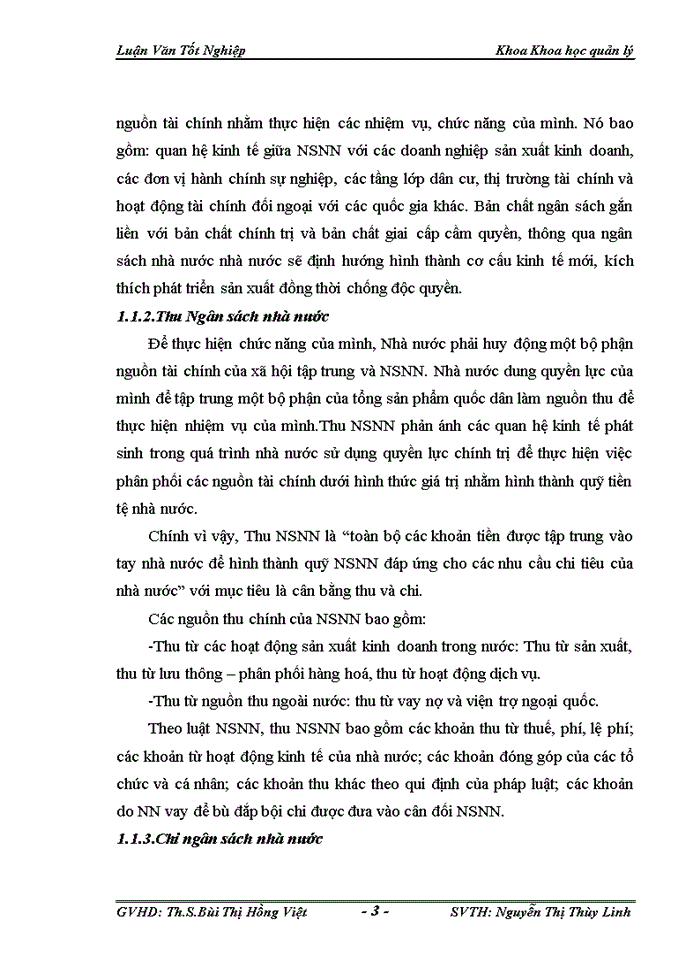 Luận Văn Tốt Nghiệp

Khoa Khoa học quản lý

nguồn tài chính nhằm thực hiện các nhiệm vụ, chức năng của mình. Nó bao gồm: quan hệ kinh tế giữa NSNN với các doanh nghiệp sản xuất kinh doanh, các đơn vị hành chính sự nghiệp, các tầng lớp dân cư, thị trường tài chính và hoạt động tài chính đối ngoại với các quốc gia khác. Bản chất ngân sách gắn liền với bản chất chính trị và bản chất giai cấp cầm quyền, thông qua ngân sách nhà nước nhà nước sẽ định hướng hình thành cơ cấu kinh tế mới, kích thích phát triển sản xuất đồng thời chống độc quyền.

1.1.2.Thu Ngân sách nhà nước

Để thực hiện chức năng của mình, Nhà nước phải huy động một bộ phận nguồn tài chính của xã hội tập trung và NSNN. Nhà nước dung quyền lực của mình để tập trung một bộ phận của tổng sản phẩm quốc dân làm nguồn thu để thực hiện nhiệm vụ của mình.Thu NSNN phản ánh các quan hệ kinh tế phát sinh trong quá trình nhà nước sử dụng quyền lực chính trị để thực hiện việc phân phối các nguồn tài chính dưới hình thức giá trị nhằm hình thành quỹ tiền tệ nhà nước.

Chính vì vậy, Thu NSNN là “toàn bộ các khoản tiền được tập trung vào tay nhà nước để hình thành quỹ NSNN đáp ứng cho các nhu cầu chi tiêu của nhà nước” với mục tiêu là cân bằng thu và chi.

Các nguồn thu chính của NSNN bao gồm:

-Thu từ các hoạt động sản xuất kinh doanh trong nước: Thu từ sản xuất, thu từ lưu thông – phân phối hàng hoá, thu từ hoạt động dịch vụ.

-Thu từ nguồn thu ngoài nước: thu từ vay nợ và viện trợ ngoại quốc.

Theo luật NSNN, thu NSNN bao gồm các khoản thu từ thuế, phí, lệ phí; các khoản từ hoạt động kinh tế của nhà nước; các khoản đóng góp của các tổ chức và cá nhân; các khoản thu khác theo qui định của pháp luật; các khoản do NN vay để bù đắp bội chi được đưa vào cân đối NSNN.

1.1.3.Chi ngân sách nhà nước

GVHD: Th.S.Bùi Thị Hồng Việt

- 3 -

SVTH: Nguyễn Thị Thùy Linh